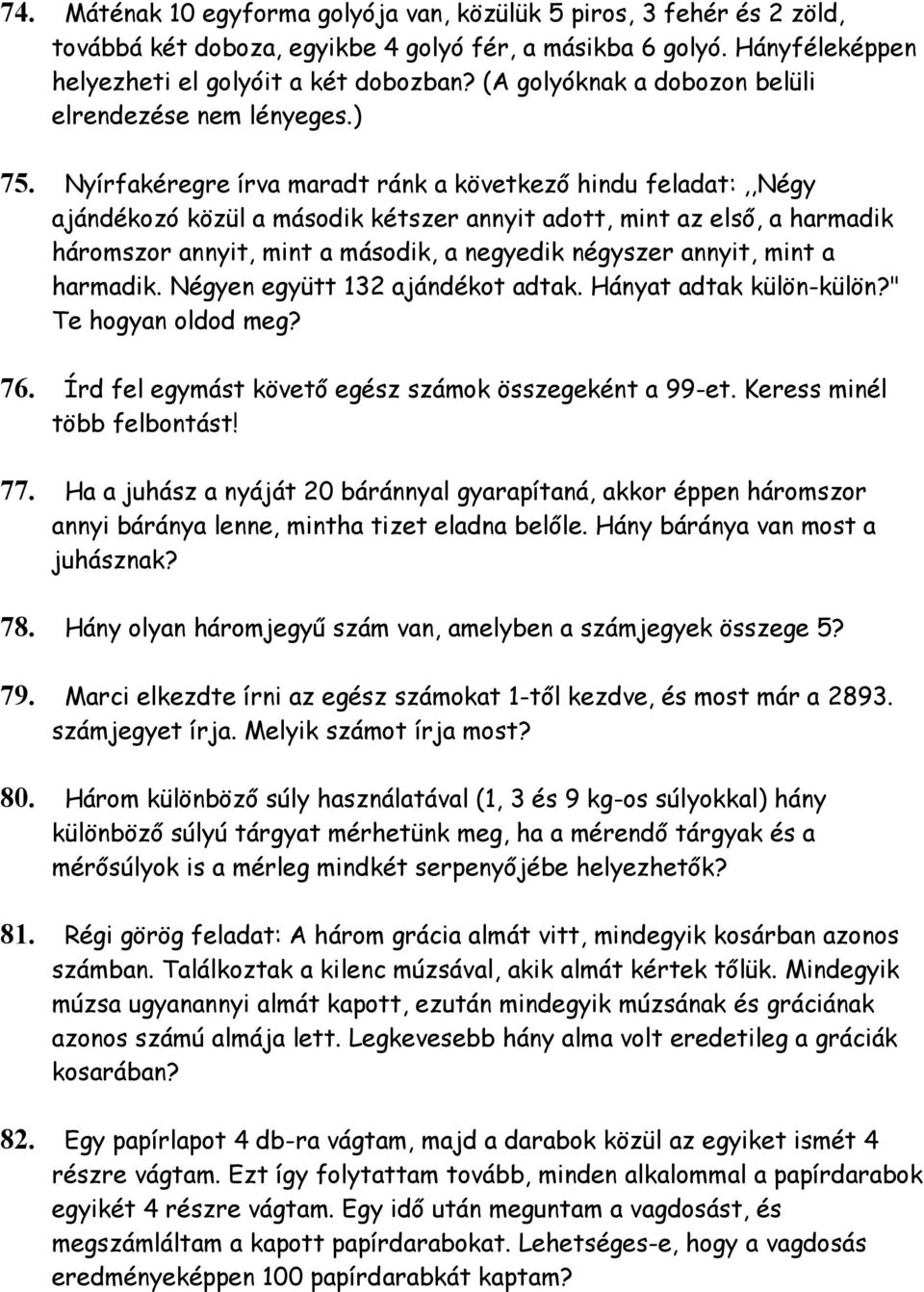 74. Máténak 10 egyforma golyója van, közülük 5 piros, 3 fehér és 2 zöld, továbbá két doboza, egyikbe 4 golyó fér, a másikba 6 golyó. Hányféleképpen helyezheti el golyóit a két dobozban? (A golyóknak a dobozon belüli elrendezése nem lényeges.)

75. Nyírfakéregre írva maradt ránk a következő hindu feladat: ,,Négy ajándékozó közül a második kétszer annyit adott, mint az első, a harmadik háromszor annyit, mint a második, a negyedik négyszer annyit, mint a harmadik. Négyen együtt 132 ajándékot adtak. Hányat adtak külön-külön?" Te hogyan oldod meg?

76. Írd fel egymást követő egész számok összegeként a 99-et. Keress minél több felbontást!

77. Ha a juhász a nyáját 20 báránnyal gyarapítaná, akkor éppen háromszor annyi báránya lenne, mintha tizet eladna belőle. Hány báránya van most a juhásznak?

78. Hány olyan háromjegyű szám van, amelyben a számjegyek összege 5?

79. Marci elkezdte írni az egész számokat 1-től kezdve, és most már a 2893. számjegyet írja. Melyik számot írja most?

80. Három különböző súly használatával (1, 3 és 9 kg-os súlyokkal) hány különböző súlyú tárgyat mérhetünk meg, ha a mérendő tárgyak és a mérősúlyok is a mérleg mindkét serpenyőjébe helyezhetők?

81. Régi görög feladat: A három grácia almát vitt, mindegyik kosárban azonos számban. Találkoztak a kilenc múzsával, akik almát kértek tőlük. Mindegyik múzsa ugyanannyi almát kapott, ezután mindegyik múzsának és gráciának azonos számú almája lett. Legkevesebb hány alma volt eredetileg a gráciák kosarában?

82. Egy papírlapot 4 db-ra vágtam, majd a darabok közül az egyiket ismét 4 részre vágtam. Ezt így folytattam tovább, minden alkalommal a papírdarabok egyikét 4 részre vágtam. Egy idő után meguntam a vagdosást, és megszámláltam a kapott papírdarabokat. Lehetséges-e, hogy a vagdosás eredményeképpen 100 papírdarabkát kaptam?